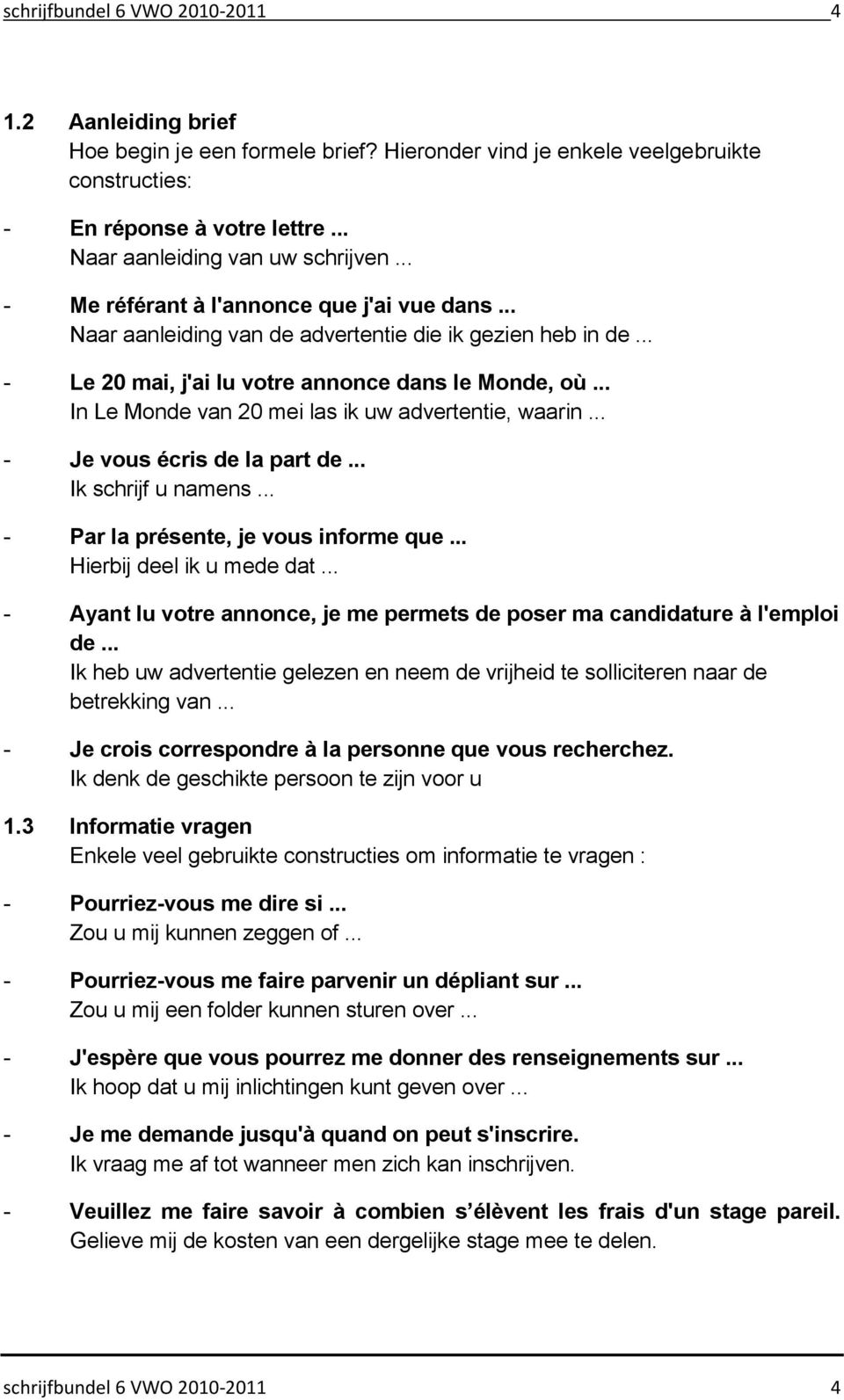 schrijfbundel 6 VWO 2010-2011 4

1.2 Aanleiding brief
Hoe begin je een formele brief? Hieronder vind je enkele veelgebruikte constructies:

- En réponse à votre lettre ...
Naar aanleiding van uw schrijven ...

- Me référant à l'annonce que j'ai vue dans ...
Naar aanleiding van de advertentie die ik gezien heb in de ...

- Le 20 mai, j'ai lu votre annonce dans le Monde, où ...
In Le Monde van 20 mei las ik uw advertentie, waarin ...

- Je vous écris de la part de ...
Ik schrijf u namens ...

- Par la présente, je vous informe que ...
Hierbij deel ik u mede dat ...

- Ayant lu votre annonce, je me permets de poser ma candidature à l'emploi de ...
Ik heb uw advertentie gelezen en neem de vrijheid te solliciteren naar de betrekking van ...

- Je crois correspondre à la personne que vous recherchez.
Ik denk de geschikte persoon te zijn voor u

1.3 Informatie vragen
Enkele veel gebruikte constructies om informatie te vragen :

- Pourriez-vous me dire si ...
Zou u mij kunnen zeggen of ...

- Pourriez-vous me faire parvenir un dépliant sur ...
Zou u mij een folder kunnen sturen over ...

- J'espère que vous pourrez me donner des renseignements sur ...
Ik hoop dat u mij inlichtingen kunt geven over ...

- Je me demande jusqu'à quand on peut s'inscrire.
Ik vraag me af tot wanneer men zich kan inschrijven.

- Veuillez me faire savoir à combien s élèvent les frais d'un stage pareil.
Gelieve mij de kosten van een dergelijke stage mee te delen.

schrijfbundel 6 VWO 2010-2011 4